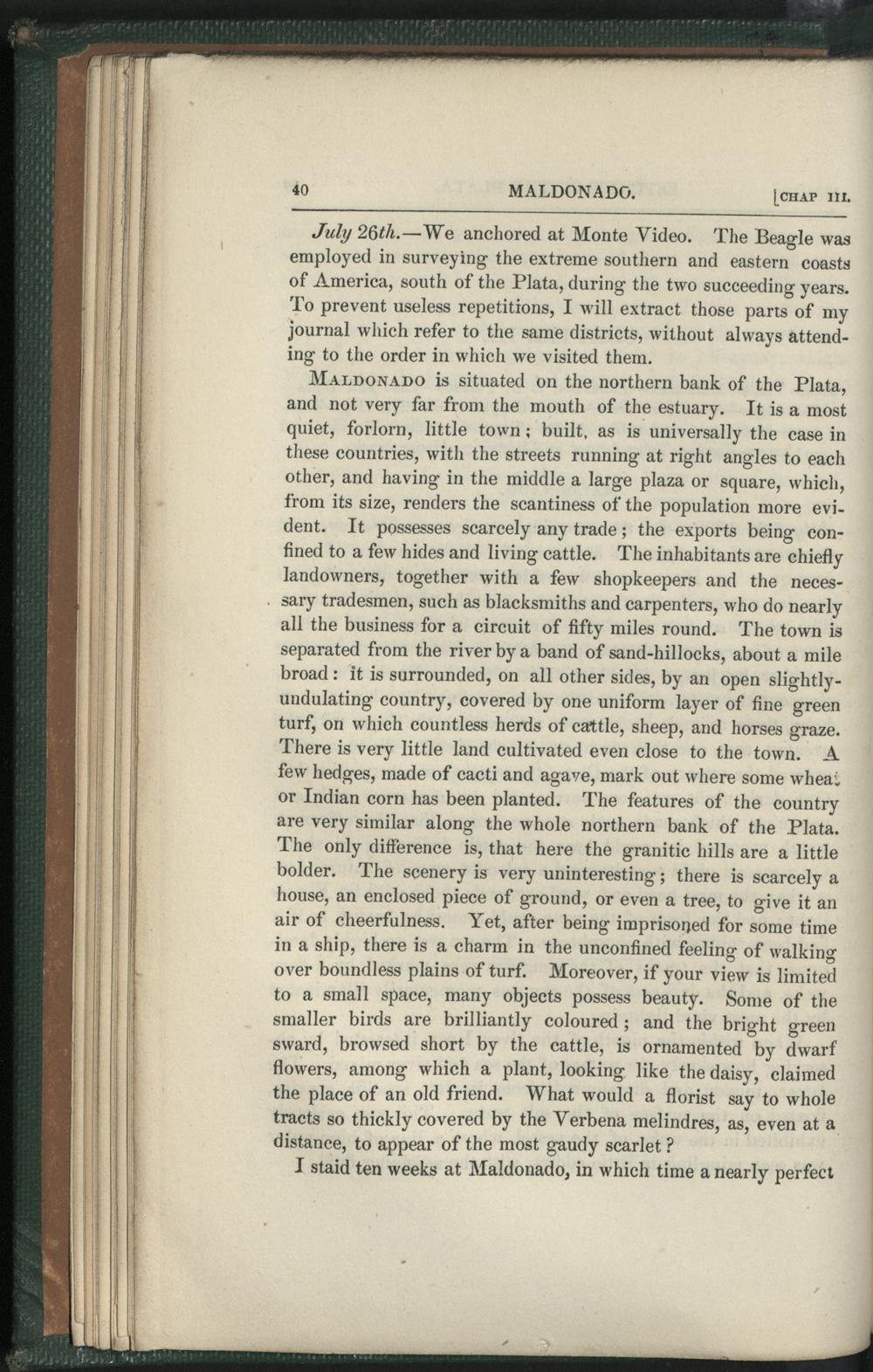 40 MALDONADO. [CHAP III.

July 26th.—We anchored at Monte Video. The Beagle was employed in surveying the extreme southern and eastern coasts of America, south of the Plata, during the two succeeding years. To prevent useless repetitions, I will extract those parts of my journal which refer to the same districts, without always attending to the order in which we visited them.

MALDONADO is situated on the northern bank of the Plata, and not very far from the mouth of the estuary. It is a most quiet, forlorn, little town; built, as is universally the case in these countries, with the streets running at right angles to each other, and having in the middle a large plaza or square, which, from its size, renders the scantiness of the population more evident. It possesses scarcely any trade; the exports being confined to a few hides and living cattle. The inhabitants are chiefly landowners, together with a few shopkeepers and the necessary tradesmen, such as blacksmiths and carpenters, who do nearly all the business for a circuit of fifty miles round. The town is separated from the river by a band of sand-hillocks, about a mile broad: it is surrounded, on all other sides, by an open slightly-undulating country, covered by one uniform layer of fine green turf, on which countless herds of cattle, sheep, and horses graze. There is very little land cultivated even close to the town. A few hedges, made of cacti and agave, mark out where some wheat or Indian corn has been planted. The features of the country are very similar along the whole northern bank of the Plata. The only difference is, that here the granitic hills are a little bolder. The scenery is very uninteresting; there is scarcely a house, an enclosed piece of ground, or even a tree, to give it an air of cheerfulness. Yet, after being imprisoned for some time in a ship, there is a charm in the unconfined feeling of walking over boundless plains of turf. Moreover, if your view is limited to a small space, many objects possess beauty. Some of the smaller birds are brilliantly coloured; and the bright green sward, browsed short by the cattle, is ornamented by dwarf flowers, among which a plant, looking like the daisy, claimed the place of an old friend. What would a florist say to whole tracts so thickly covered by the Verbena melindres, as, even at a distance, to appear of the most gaudy scarlet?

I staid ten weeks at Maldonado, in which time a nearly perfect